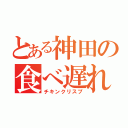 とある神田の食べ遅れ
チキンクリスプ